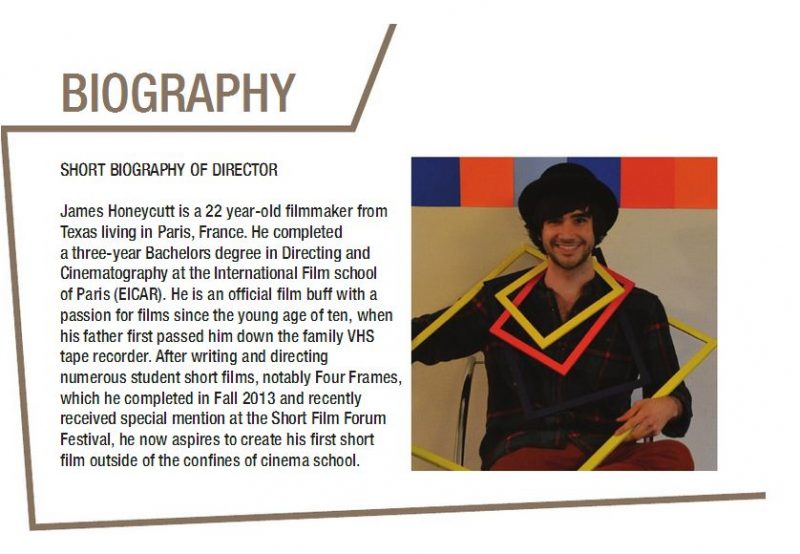 BIOGRAPHY

SHORT BIOGRAPHY OF DIRECTOR

James Honeycutt is a 22 year-old filmmaker from Texas living in Paris, France. He completed a three-year Bachelors degree in Directing and Cinematography at the International Film school of Paris (EICAR). He is an official film buff with a passion for films since the young age of ten, when his father first passed him down the family VHS tape recorder. After writing and directing numerous student short films, notably Four Frames, which he completed in Fall 2013 and recently received special mention at the Short Film Forum Festival, he now aspires to create his first short film outside of the confines of cinema school.